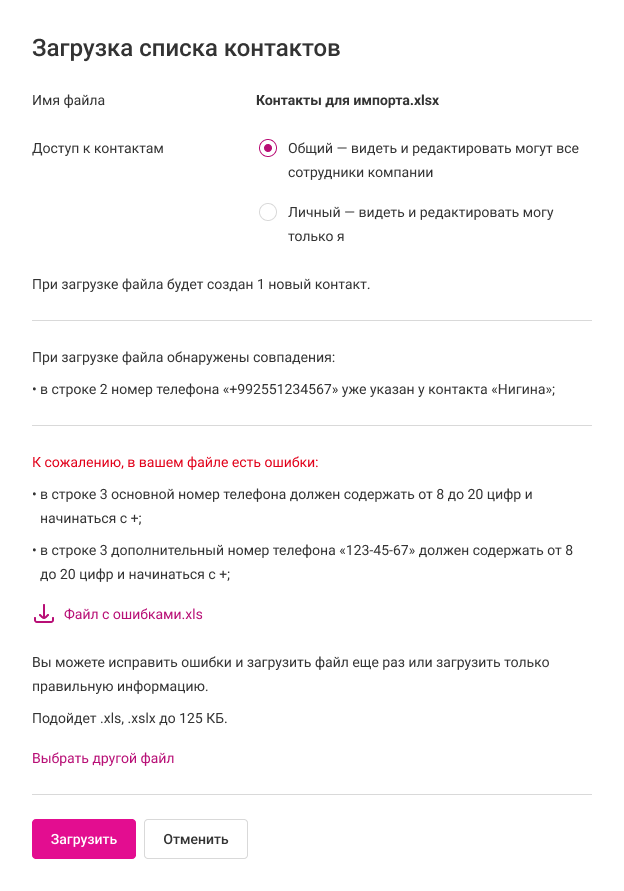 Загрузка списка контактов

Имя файла

Контакты для импорта.xlsx

Доступ к контактам

Общий — видеть и редактировать могут все сотрудники компании

Личный — видеть и редактировать могу только я

При загрузке файла будет создан 1 новый контакт.

При загрузке файла обнаружены совпадения:

• в строке 2 номер телефона «+992551234567» уже указан у контакта «Нигина»;

К сожалению, в вашем файле есть ошибки:

• в строке 3 основной номер телефона должен содержать от 8 до 20 цифр и начинаться с +;

• в строке 3 дополнительный номер телефона «123-45-67» должен содержать от 8 до 20 цифр и начинаться с +;

Файл с ошибками.xls

Вы можете исправить ошибки и загрузить файл еще раз или загрузить только правильную информацию.

Подойдет .xls, .xslx до 125 КБ.

Выбрать другой файл

Загрузить

Отменить